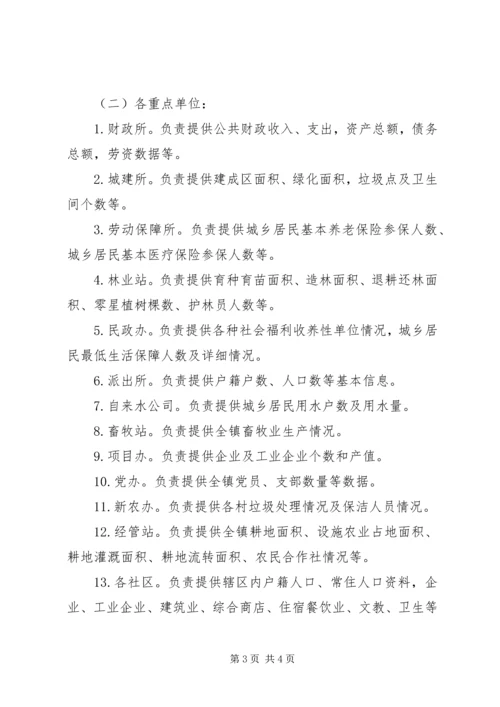 （二）各重点单位：

1. 财政所。负责提供公共财政收入、支出，资产总额，债务总额，劳资数据等。

2. 城建所。负责提供建成区面积、绿化面积，垃圾点及卫生间个数等。

3. 劳动保障所。负责提供城乡居民基本养老保险参保人数、城乡居民基本医疗保险参保人数等。

4. 林业站。负责提供育种育苗面积、造林面积、退耕还林面积、零星植树棵数、护林员人数等。

5. 民政办。负责提供各种社会福利收养性单位情况，城乡居民最低生活保障人数及详细情况。

6. 派出所。负责提供户籍户数、人口数等基本信息。

7. 自来水公司。负责提供城乡居民用水户数及用水量。

8. 畜牧站。负责提供全镇畜牧业生产情况。

9. 项目办。负责提供企业及工业企业个数和产值。

10. 党办。负责提供全镇党员、支部数量等数据。

11. 新农办。负责提供各村垃圾处理情况及保洁人员情况。

12. 经管站。负责提供全镇耕地面积、设施农业占地面积、耕地灌溉面积、耕地流转面积、农民合作社情况等。

13. 各社区。负责提供辖区内户籍人口、常住人口资料，企业、工业企业、建筑业、综合商店、住宿餐饮业、文教、卫生等

第 3 页 共 4 页